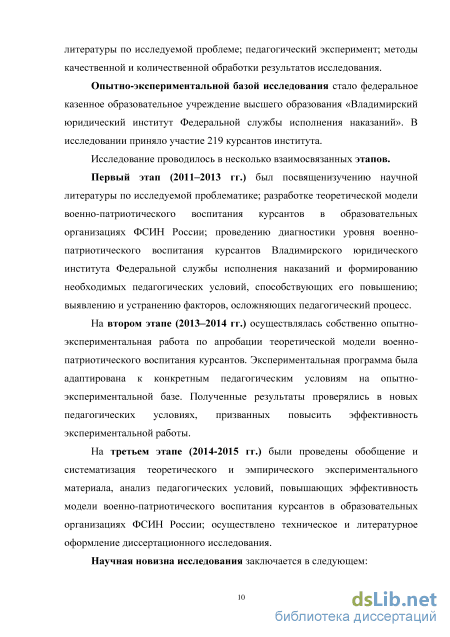 литературы по исследуемой проблеме; педагогический эксперимент; методы качественной и количественной обработки результатов исследования.

Опытно-экспериментальной базой исследования стало федеральное казенное образовательное учреждение высшего образования «Владимирский юридический институт Федеральной службы исполнения наказаний». В исследовании приняло участие 219 курсантов института.

Исследование проводилось в несколько взаимосвязанных этапов.

Первый этап (2011–2013 гг.) был посвященизучению научной литературы по исследуемой проблематике; разработке теоретической модели военно-патриотического воспитания курсантов в образовательных организациях ФСИН России; проведению диагностики уровня военно-патриотического воспитания курсантов Владимирского юридического института Федеральной службы исполнения наказаний и формированию необходимых педагогических условий, способствующих его повышению; выявлению и устранению факторов, осложняющих педагогический процесс.

На втором этапе (2013–2014 гг.) осуществлялась собственно опытно-экспериментальная работа по апробации теоретической модели военно-патриотического воспитания курсантов. Экспериментальная программа была адаптирована к конкретным педагогическим условиям на опытно-экспериментальной базе. Полученные результаты проверялись в новых педагогических условиях, призванных повысить эффективность экспериментальной работы.

На третьем этапе (2014-2015 гг.) были проведены обобщение и систематизация теоретического и эмпирического экспериментального материала, анализ педагогических условий, повышающих эффективность модели военно-патриотического воспитания курсантов в образовательных организациях ФСИН России; осуществлено техническое и литературное оформление диссертационного исследования.

Научная новизна исследования заключается в следующем:

10

dsLib.net
библиотека диссертаций